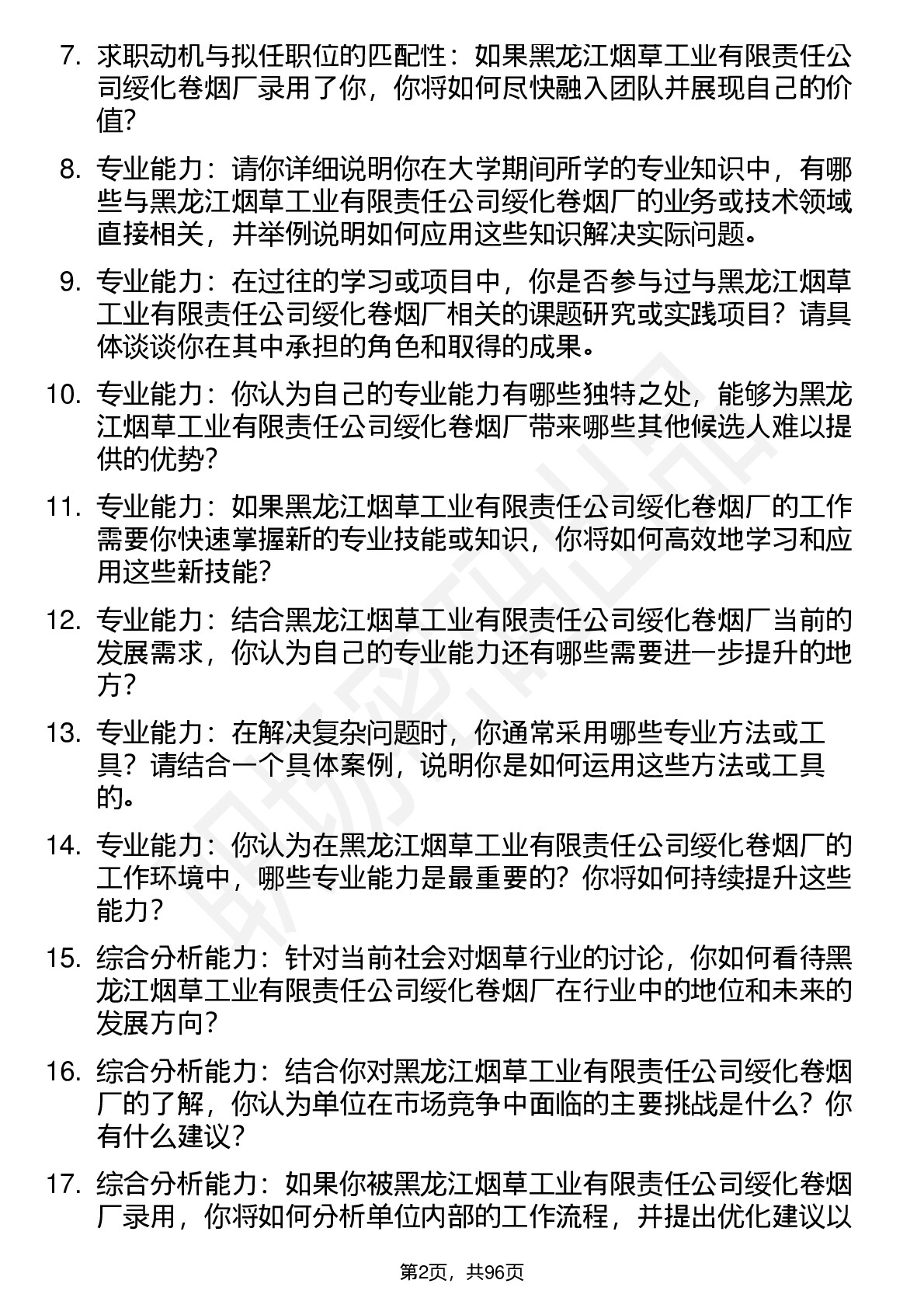 7. 求职动机与拟任职位的匹配性：如果黑龙江烟草工业有限责任公司绥化卷烟厂录用了你，你将如何尽快融入团队并展现自己的价值？

8. 专业能力：请你详细说明你在大学期间所学的专业知识中，有哪些与黑龙江烟草工业有限责任公司绥化卷烟厂的业务或技术领域直接相关，并举例说明如何应用这些知识解决实际问题。

9. 专业能力：在过往的学习或项目中，你是否参与过与黑龙江烟草工业有限责任公司绥化卷烟厂相关的课题研究或实践项目？请具体谈谈你在其中承担的角色和取得的成果。

10. 专业能力：你认为自己的专业能力有哪些独特之处，能够为黑龙江烟草工业有限责任公司绥化卷烟厂带来哪些其他候选人难以提供的优势？

11. 专业能力：如果黑龙江烟草工业有限责任公司绥化卷烟厂的工作需要你快速掌握新的专业技能或知识，你将如何高效地学习和应用这些新技能？

12. 专业能力：结合黑龙江烟草工业有限责任公司绥化卷烟厂当前的发展需求，你认为自己的专业能力还有哪些需要进一步提升的地方？

13. 专业能力：在解决复杂问题时，你通常采用哪些专业方法或工具？请结合一个具体案例，说明你是如何运用这些方法或工具的。

14. 专业能力：你认为在黑龙江烟草工业有限责任公司绥化卷烟厂的工作环境中，哪些专业能力是最重要的？你将如何持续提升这些能力？

15. 综合分析能力：针对当前社会对烟草行业的讨论，你如何看待黑龙江烟草工业有限责任公司绥化卷烟厂在行业中的地位和未来的发展方向？

16. 综合分析能力：结合你对黑龙江烟草工业有限责任公司绥化卷烟厂的了解，你认为单位在市场竞争中面临的主要挑战是什么？你有什么建议？

17. 综合分析能力：如果你被黑龙江烟草工业有限责任公司绥化卷烟厂录用，你将如何分析单位内部的工作流程，并提出优化建议以

第2页，共96页